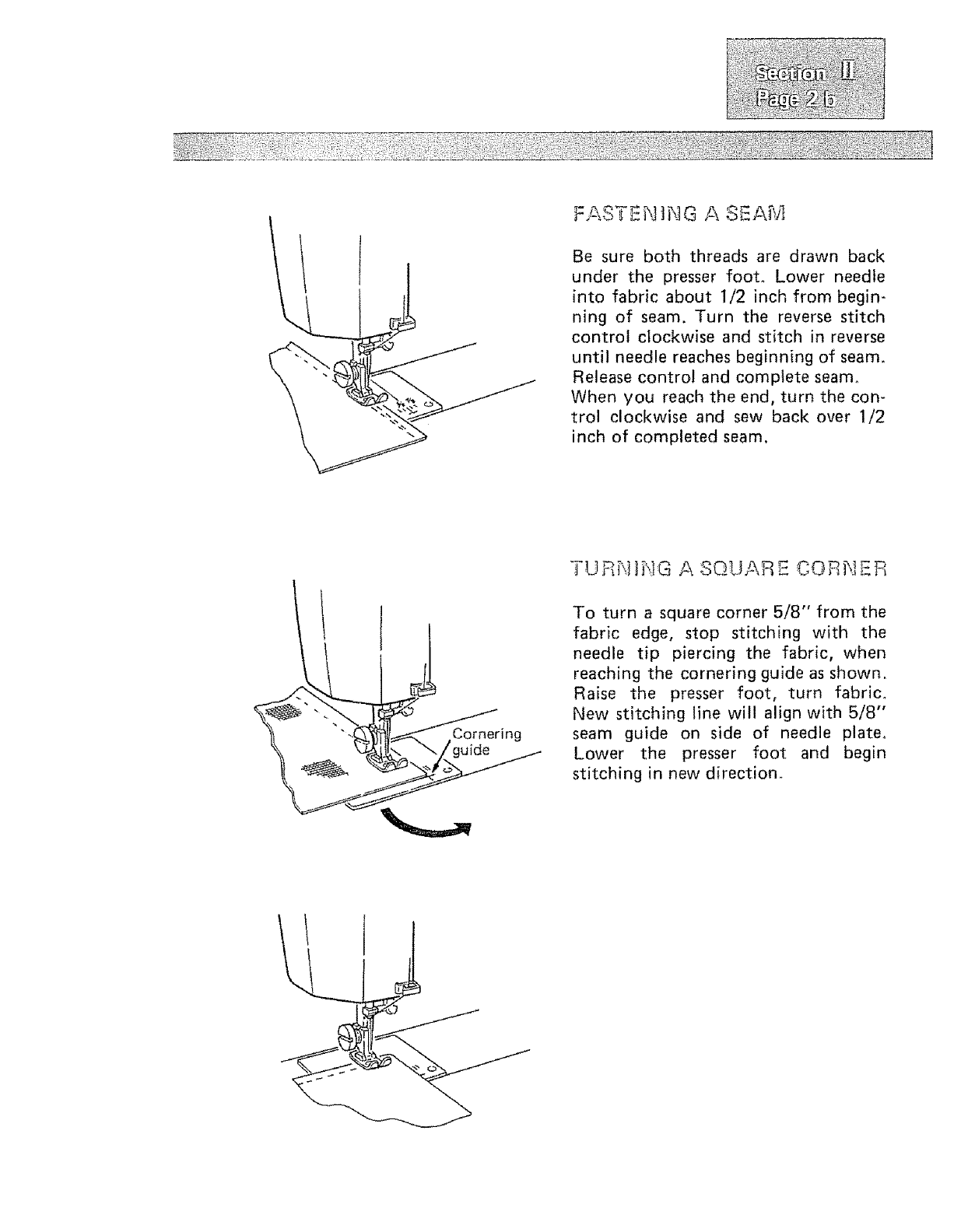 Section II
Page 2 b

FASTENING A SEAM

Be sure both threads are drawn back under the presser foot. Lower needle into fabric about 1/2 inch from beginning of seam. Turn the reverse stitch control clockwise and stitch in reverse until needle reaches beginning of seam. Release control and complete seam. When you reach the end, turn the control clockwise and sew back over 1/2 inch of completed seam.

TURNING A SQUARE CORNER

To turn a square corner 5/8" from the fabric edge, stop stitching with the needle tip piercing the fabric, when reaching the cornering guide as shown. Raise the presser foot, turn fabric. New stitching line will align with 5/8" seam guide on side of needle plate. Lower the presser foot and begin stitching in new direction.

Cornering guide